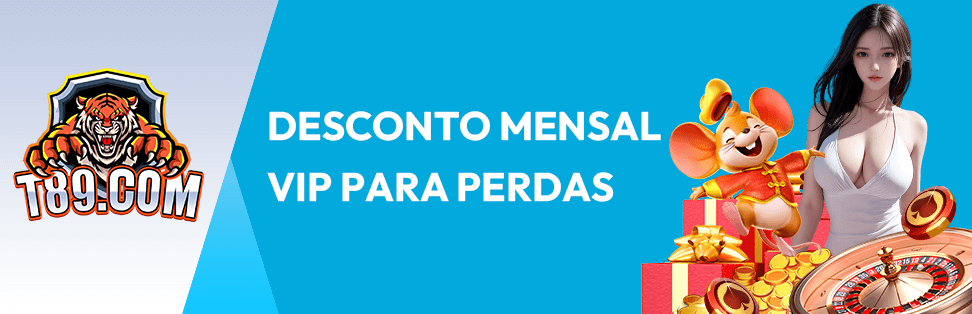 T89.COM

DESCONTO MENSAL VIP PARA PERDAS